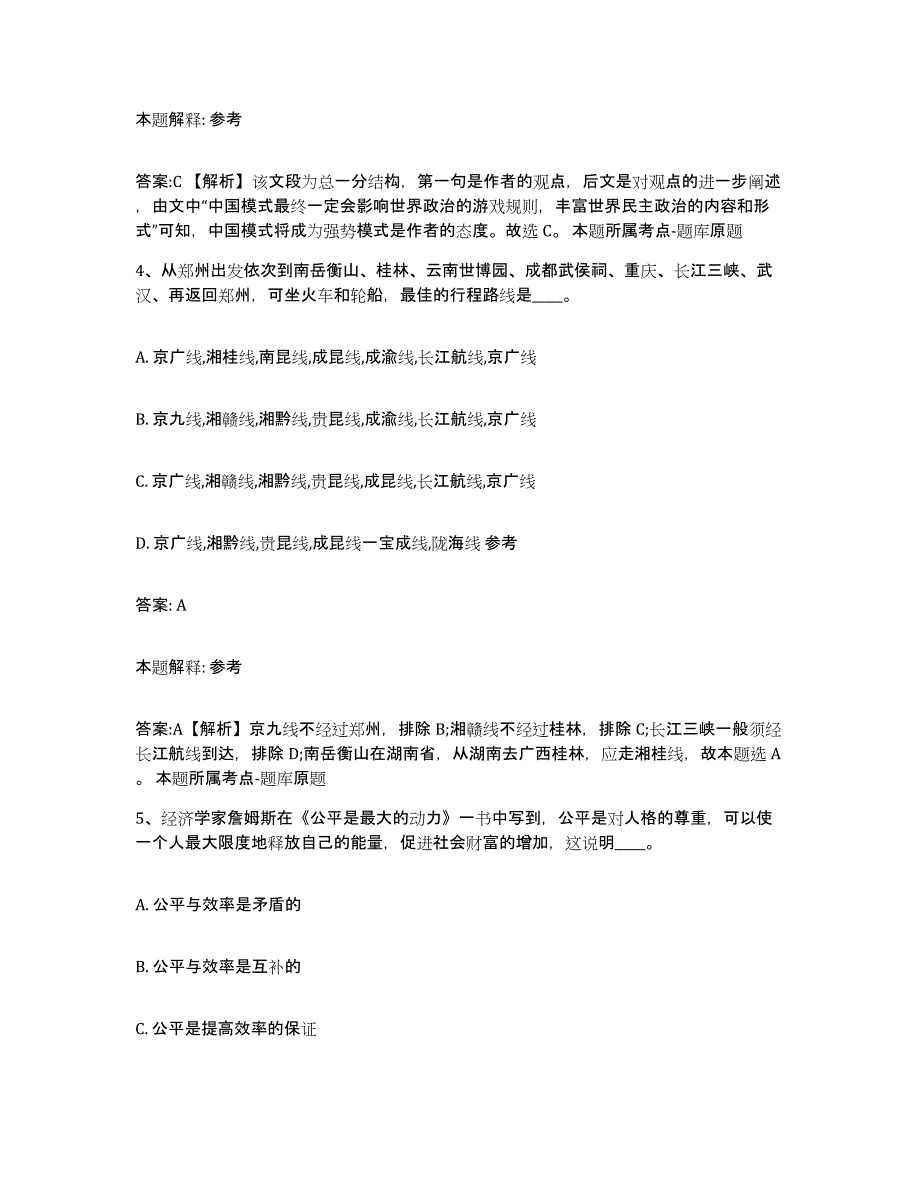 本题解释: 参考

答案:C 【解析】该文段为总一分结构，第一句是作者的观点，后文是对观点的进一步阐述，由文中“中国模式最终一定会影响世界政治的游戏规则，丰富世界民主政治的内容和形式”可知，中国模式将成为强势模式是作者的态度。故选 C。 本题所属考点-题库原题

4、从郑州出发依次到南岳衡山、桂林、云南世博园、成都武侯祠、重庆、长江三峡、武汉、再返回郑州，可坐火车和轮船，最佳的行程路线是____。

A. 京广线,湘桂线,南昆线,成昆线,成渝线,长江航线,京广线

B. 京九线,湘赣线,湘黔线,贵昆线,成渝线,长江航线,京广线

C. 京广线,湘赣线,湘黔线,贵昆线,成昆线,长江航线,京广线

D. 京广线,湘黔线,贵昆线,成昆线一宝成线,陇海线 参考

答案: A

本题解释: 参考

答案:A【解析】京九线不经过郑州，排除 B;湘赣线不经过桂林，排除 C;长江三峡一般须经长江航线到达，排除 D;南岳衡山在湖南省，从湖南去广西桂林，应走湘桂线，故本题选 A。 本题所属考点-题库原题

5、经济学家詹姆斯在《公平是最大的动力》一书中写到，公平是对人格的尊重，可以使一个人最大限度地释放自己的能量，促进社会财富的增加，这说明____。

A. 公平与效率是矛盾的

B. 公平与效率是互补的

C. 公平是提高效率的保证